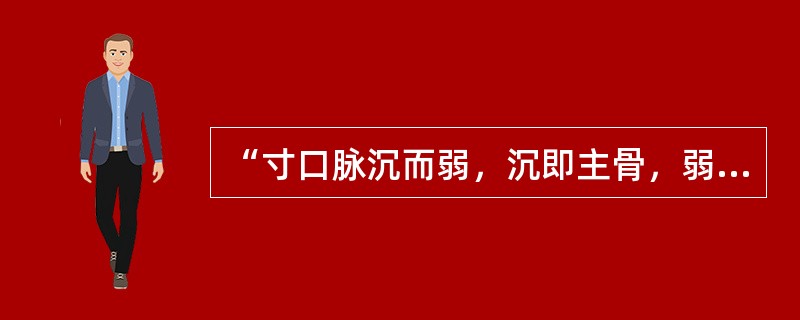 “寸口脉沉而弱，沉即主骨，弱...